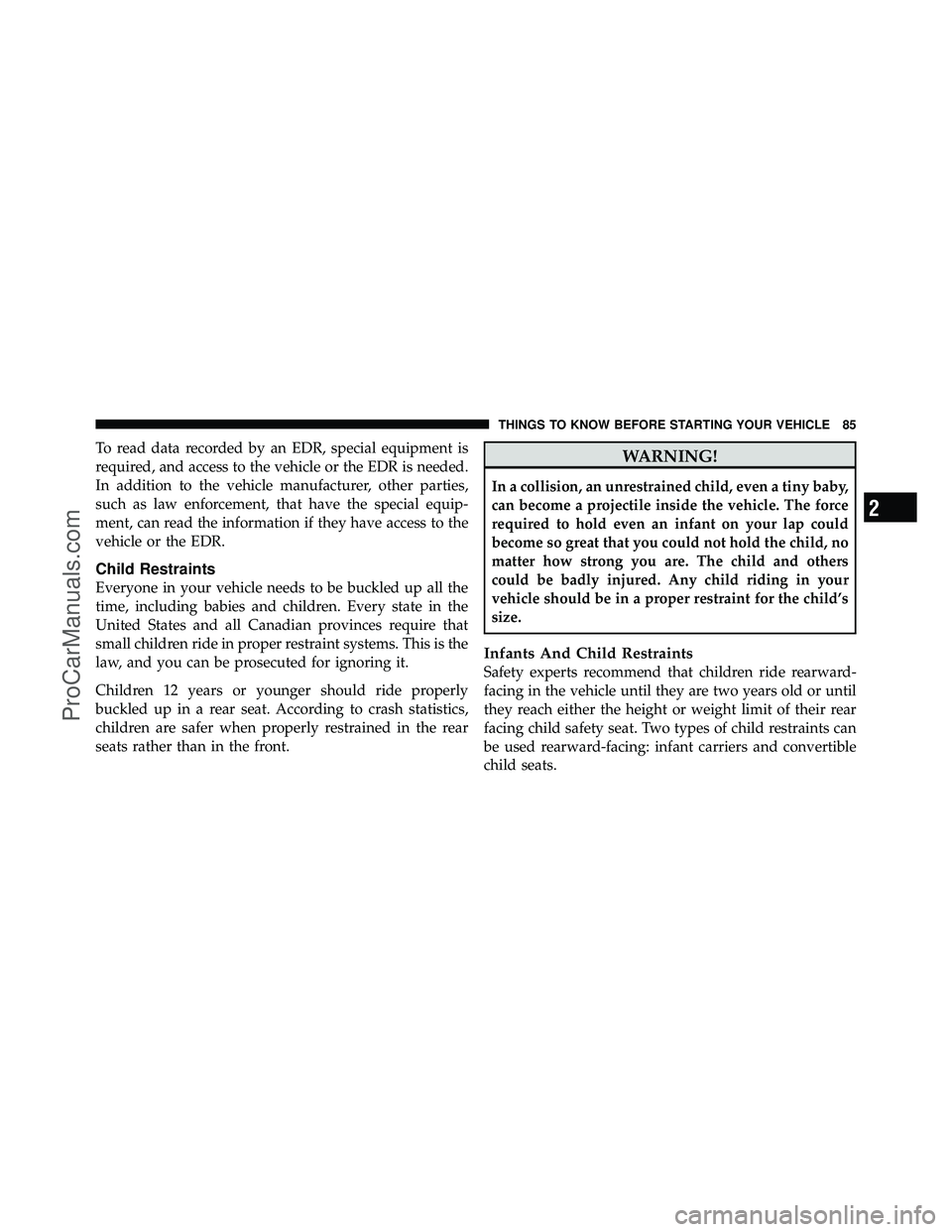 THINGS TO KNOW BEFORE STARTING YOUR VEHICLE 85

To read data recorded by an EDR, special equipment is required, and access to the vehicle or the EDR is needed. In addition to the vehicle manufacturer, other parties, such as law enforcement, that have the special equipment, can read the information if they have access to the vehicle or the EDR.

Child Restraints

Everyone in your vehicle needs to be buckled up all the time, including babies and children. Every state in the United States and all Canadian provinces require that small children ride in proper restraint systems. This is the law, and you can be prosecuted for ignoring it.

Children 12 years or younger should ride properly buckled up in a rear seat. According to crash statistics, children are safer when properly restrained in the rear seats rather than in the front.

WARNING!

In a collision, an unrestrained child, even a tiny baby, can become a projectile inside the vehicle. The force required to hold even an infant on your lap could become so great that you could not hold the child, no matter how strong you are. The child and others could be badly injured. Any child riding in your vehicle should be in a proper restraint for the child's size.

Infants And Child Restraints

Safety experts recommend that children ride rearward-facing in the vehicle until they are two years old or until they reach either the height or weight limit of their rear facing child safety seat. Two types of child restraints can be used rearward-facing: infant carriers and convertible child seats.

2

ProCarManuals.com

carmanualsonline.info